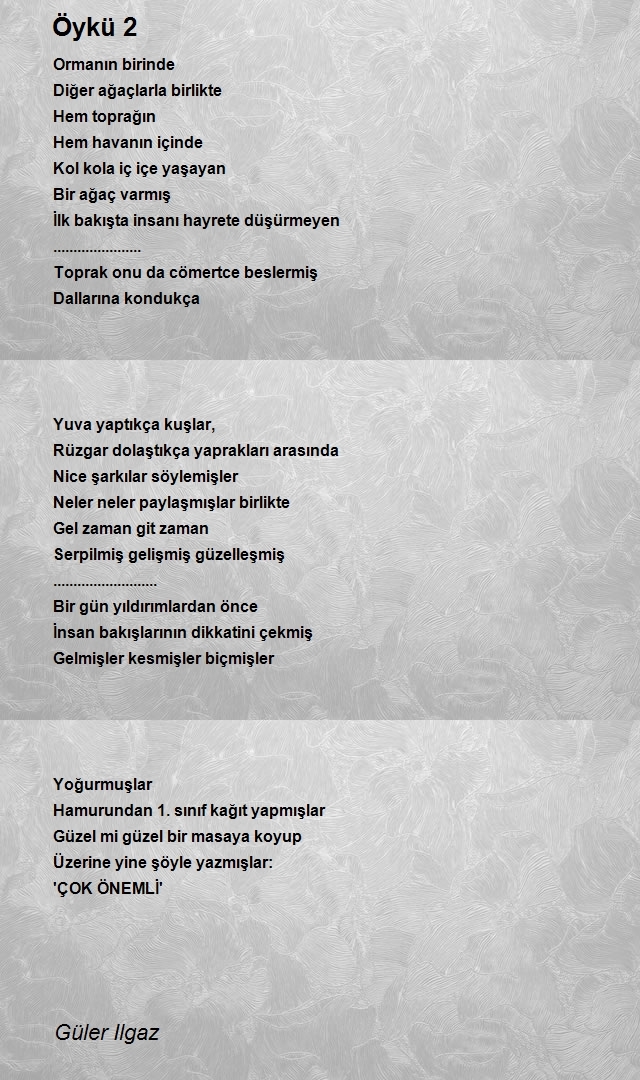 Öykü 2

Ormanın birinde
Diğer ağaçlarla birlikte
Hem toprağın
Hem havanın içinde
Kol kola iç içe yaşayan
Bir ağaç varmış
İlk bakışta insanı hayrete düşürmeyen
......................
Toprak onu da cömertce beslermiş
Dallarına kondukça

Yuva yaptıkça kuşlar,
Rüzgar dolaştıkça yaprakları arasında
Nice şarkılar söylemişler
Neler neler paylaşmışlar birlikte
Gel zaman git zaman
Serpilmiş gelişmiş güzelleşmiş
..........................
Bir gün yıldırımlardan önce
İnsan bakışlarının dikkatini çekmiş
Gelmişler kesmişler biçmişler

Yoğurmuşlar
Hamurundan 1. sınıf kağıt yapmışlar
Güzel mi güzel bir masaya koyup
Üzerine yine şöyle yazmışlar:
'ÇOK ÖNEMLİ'

Güler Ilgaz